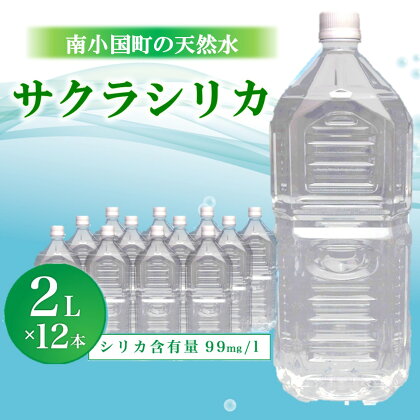 南小国町の天然水

サクラシリカ

2L
×12本

シリカ含有量 99mg/l